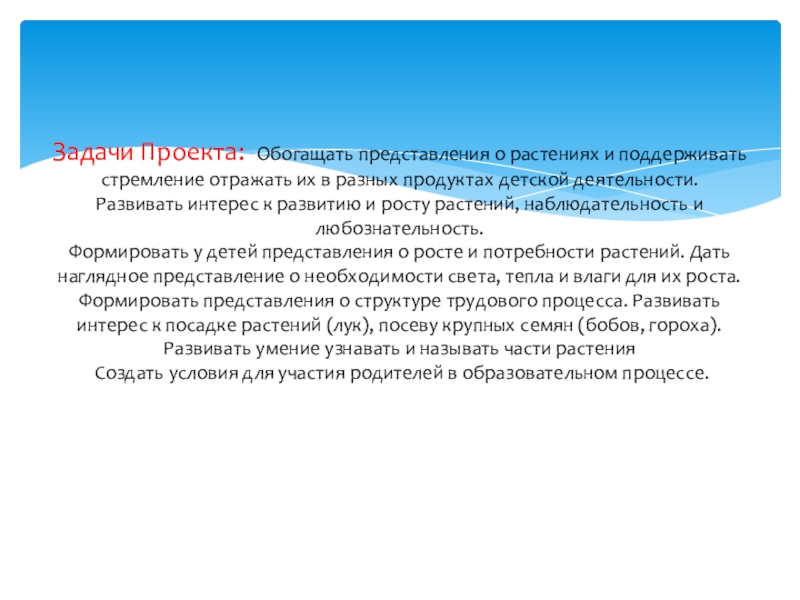 Задачи Проекта: Обогащать представления о растениях и поддерживать стремление отражать их в разных продуктах детской деятельности.
Развивать интерес к развитию и росту растений, наблюдательность и любознательность.
Формировать у детей представления о росте и потребности растений. Дать наглядное представление о необходимости света, тепла и влаги для их роста.
Формировать представления о структуре трудового процесса. Развивать интерес к посадке растений (лук), посеву крупных семян (бобов, гороха).
Развивать умение узнавать и называть части растения
Создать условия для участия родителей в образовательном процессе.